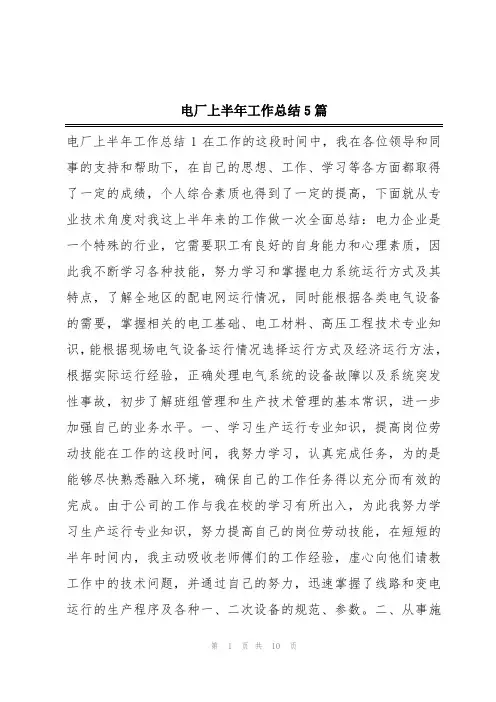 电厂上半年工作总结5篇

电厂上半年工作总结 1 在工作的这段时间中，我在各位领导和同事的支持和帮助下，在自己的思想、工作、学习等各方面都取得了一定的成绩，个人综合素质也得到了一定的提高，下面就从专业技术角度对我这上半年来的工作做一次全面总结：电力企业是一个特殊的行业，它需要职工有良好的自身能力和心理素质，因此我不断学习各种技能，努力学习和掌握电力系统运行方式及其特点，了解全地区的配电网运行情况，同时能根据各类电气设备的需要，掌握相关的电工基础、电工材料、高压工程技术专业知识，能根据现场电气设备运行情况选择运行方式及经济运行方法，根据实际运行经验，正确处理电气系统的设备故障以及系统突发性事故，初步了解班组管理和生产技术管理的基本常识，进一步加强自己的业务水平。一、学习生产运行专业知识，提高岗位劳动技能在工作的这段时间，我努力学习，认真完成任务，为的是能够尽快熟悉融入环境，确保自己的工作任务得以充分而有效的完成。由于公司的工作与我在校的学习有所出入，为此我努力学习生产运行专业知识，努力提高自己的岗位劳动技能，在短短的半年时间内，我主动吸收老师傅们的工作经验，虚心向他们请教工作中的技术问题，并通过自己的努力，迅速掌握了线路和变电运行的生产程序及各种一、二次设备的规范、参数。二、从事施

第 1 页 共 10 页